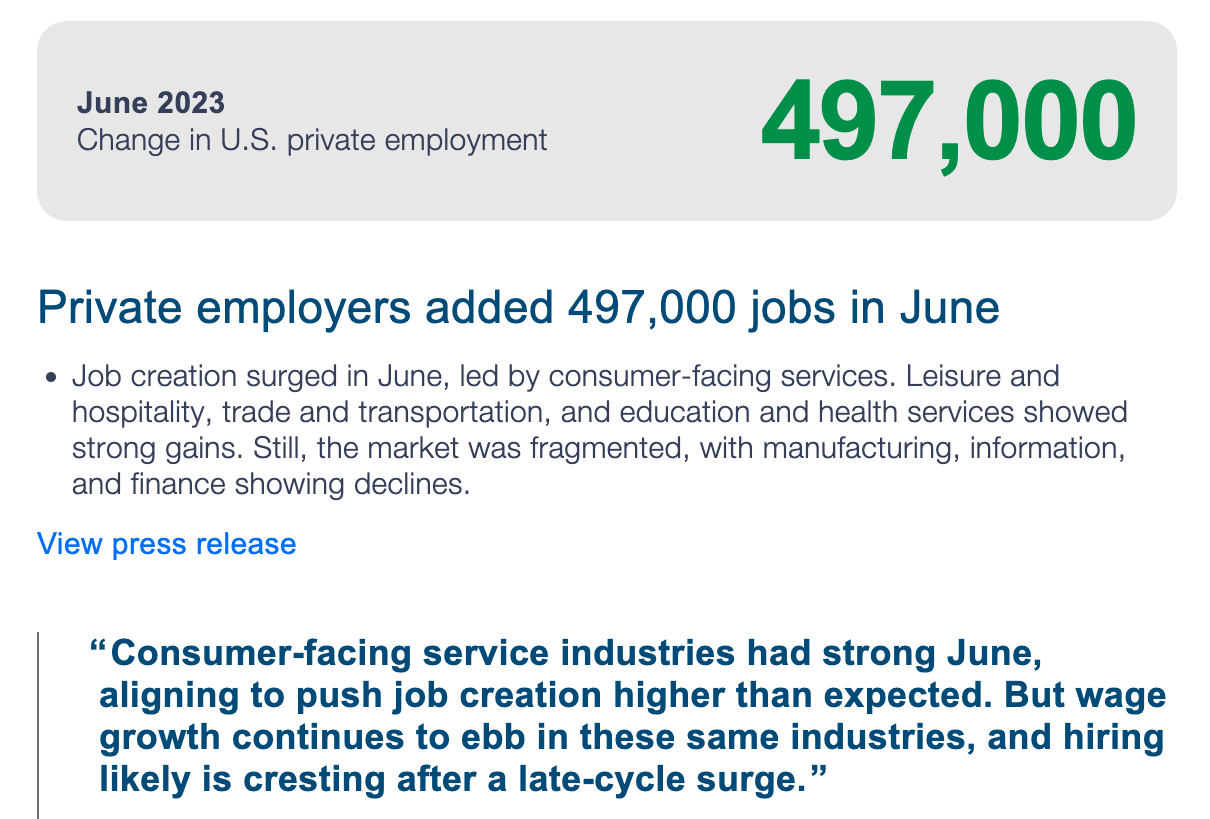 June 2023
Change in U.S. private employment

497,000

Private employers added 497,000 jobs in June

• Job creation surged in June, led by consumer-facing services. Leisure and hospitality, trade and transportation, and education and health services showed strong gains. Still, the market was fragmented, with manufacturing, information, and finance showing declines.

View press release

“Consumer-facing service industries had strong June, aligning to push job creation higher than expected. But wage growth continues to ebb in these same industries, and hiring likely is cresting after a late-cycle surge.”